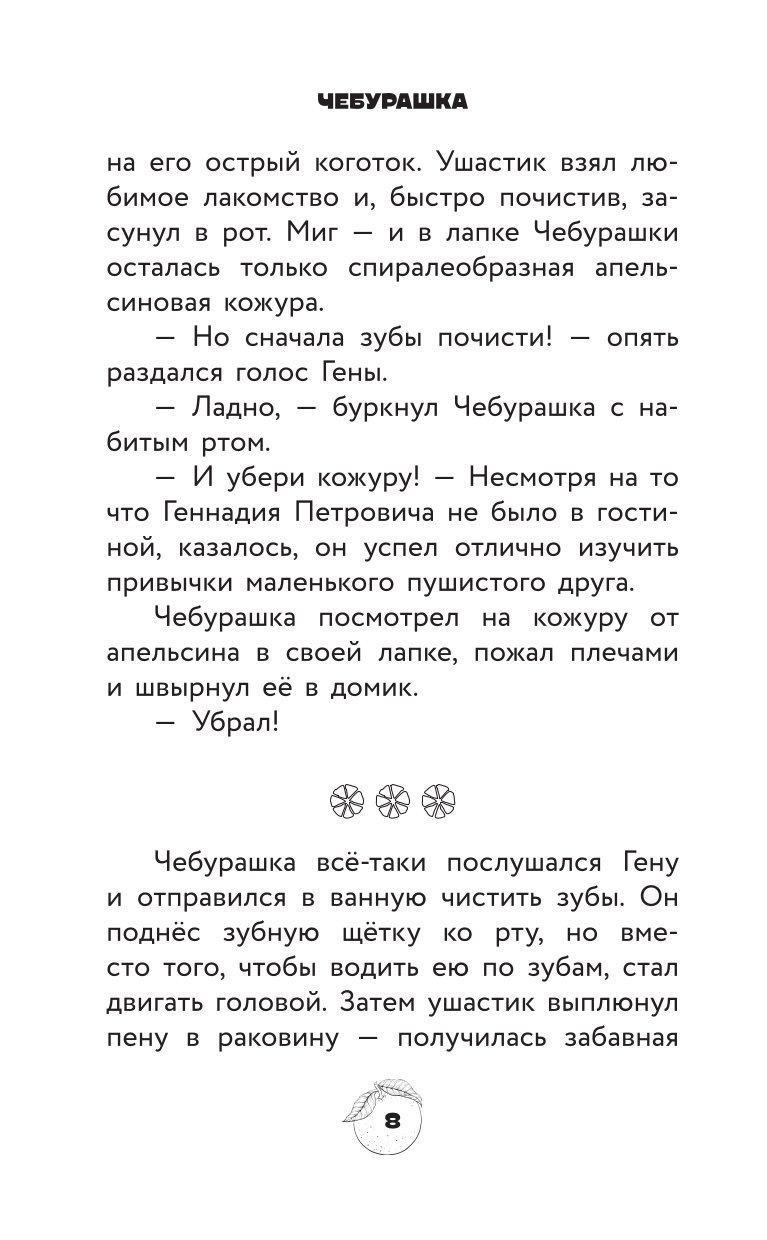 ЧЕБУРАШКА

на его острый коготок. Ушастик взял любимое лакомство и, быстро почистив, засунул в рот. Миг — и в лапке Чебурашки осталась только спиралеобразная апельсиновая кожура.

— Но сначала зубы почисти! — опять раздался голос Гены.

— Ладно, — буркнул Чебурашка с набитым ртом.

— И убери кожуру! — Несмотря на то что Геннадия Петровича не было в гостиной, казалось, он успел отлично изучить привычки маленького пушистого друга.

Чебурашка посмотрел на кожуру от апельсина в своей лапке, пожал плечами и швырнул её в домик.

— Убрал!

Чебурашка всё-таки послушался Гену и отправился в ванную чистить зубы. Он поднёс зубную щётку ко рту, но вместо того, чтобы водить ею по зубам, стал двигать головой. Затем ушастик выплюнул пену в раковину — получилась забавная

8